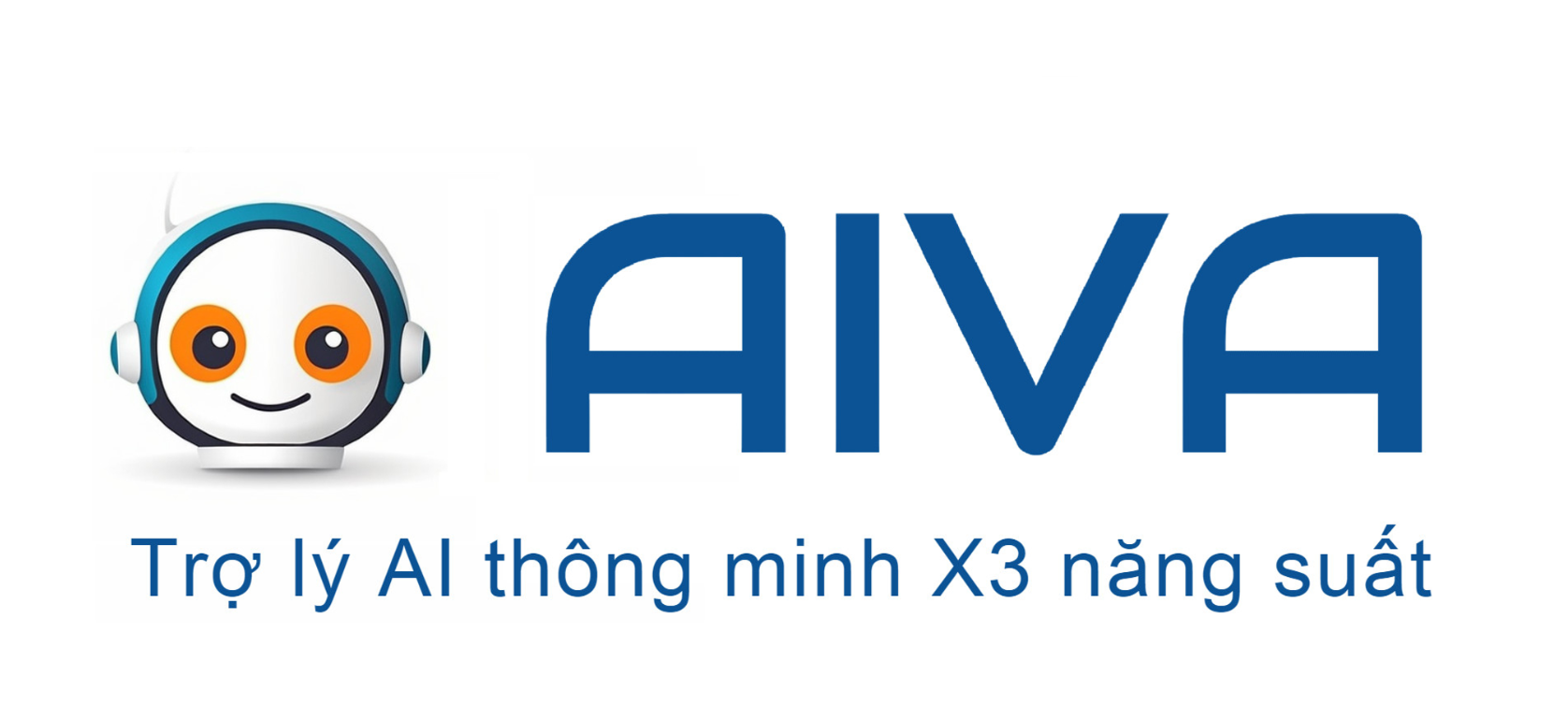 AIVA

Trợ lý AI thông minh X3 năng suất